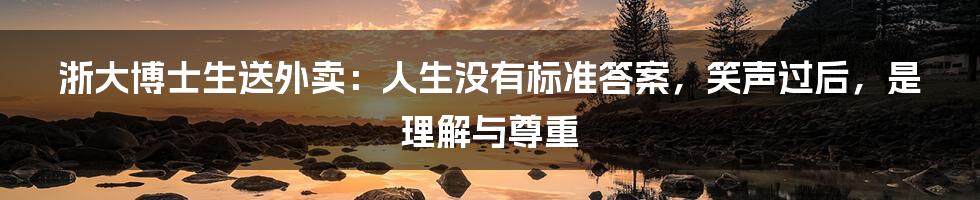 浙大博士生送外卖：人生没有标准答案，笑声过后，是理解与尊重